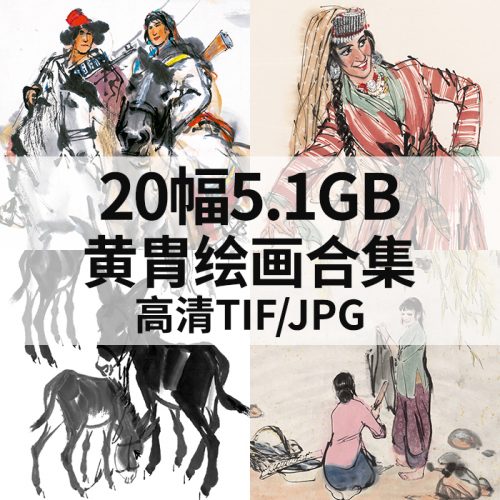 20幅5.1GB
黄胄绘画合集
高清TIF/JPG